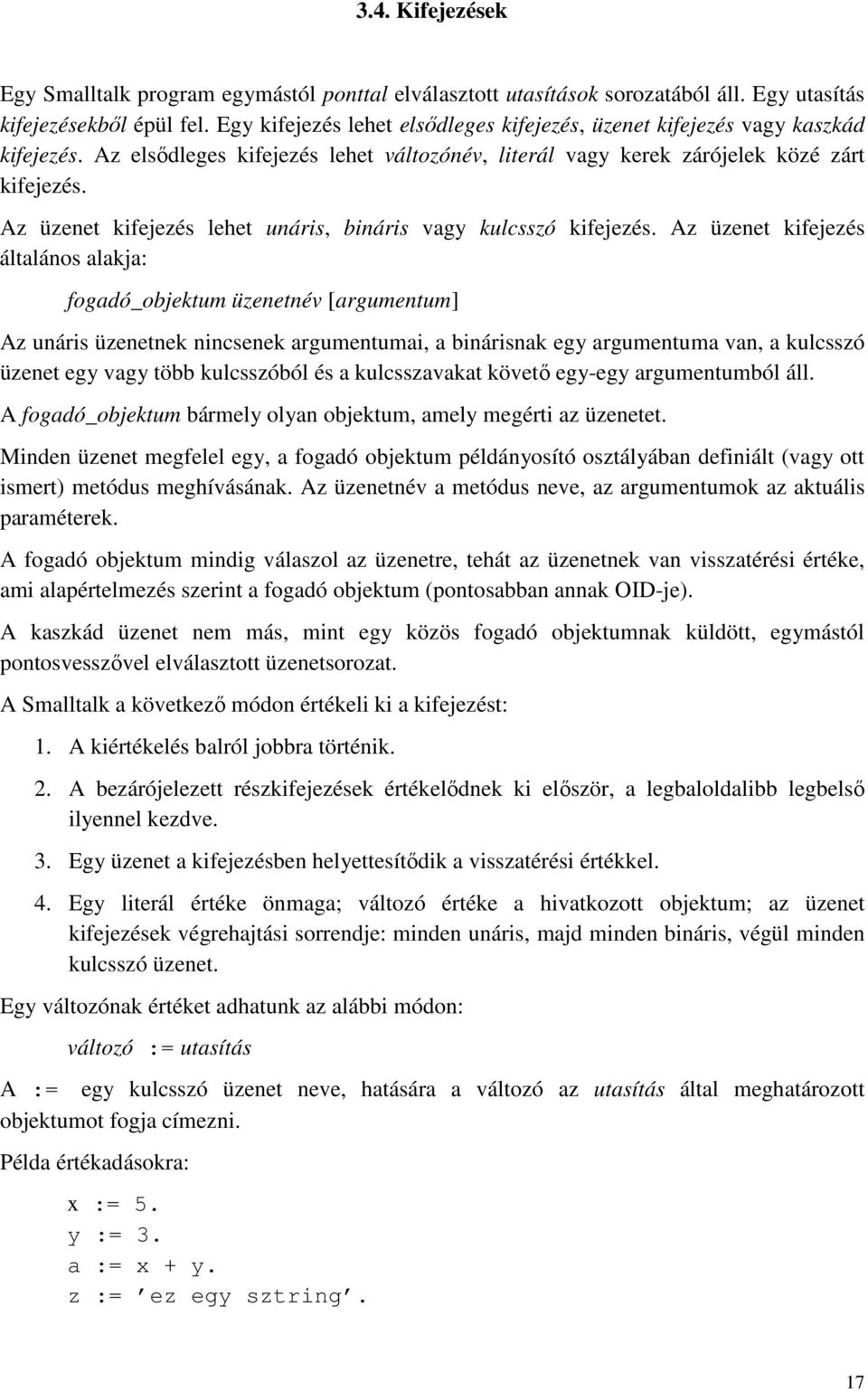 3.4. Kifejezések

Egy Smalltalk program egymástól ponttal elválasztott utasítások sorozatából áll. Egy utasítás kifejezésekből épül fel. Egy kifejezés lehet elsődleges kifejezés, üzenet kifejezés vagy kaszkád kifejezés. Az elsődleges kifejezés lehet változónév, literál vagy kerek zárójelek közé zárt kifejezés.

Az üzenet kifejezés lehet unáris, bináris vagy kulcsszó kifejezés. Az üzenet kifejezés általános alakja:

fogadó_objektum üzenetnév [argumentum]

Az unáris üzenetnek nincsenek argumentumai, a binárisnak egy argumentuma van, a kulcsszó üzenet egy vagy több kulcsszóból és a kulcsszavakat követő egy-egy argumentumból áll.

A fogadó_objektum bármely olyan objektum, amely megérti az üzenetet.

Minden üzenet megfelel egy, a fogadó objektum példányosító osztályában definiált (vagy ott ismert) metódus meghívásának. Az üzenetnév a metódus neve, az argumentumok az aktuális paraméterek.

A fogadó objektum mindig válaszol az üzenetre, tehát az üzenetnek van visszatérési értéke, ami alapértelmezés szerint a fogadó objektum (pontosabban annak OID-je).

A kaszkád üzenet nem más, mint egy közös fogadó objektumnak küldött, egymástól pontosvesszővel elválasztott üzenetsorozat.

A Smalltalk a következő módon értékeli ki a kifejezést:

1. A kiértékelés balról jobbra történik.

2. A bezárójelezett részkifejezések értékelődnek ki először, a legbaloldalibb legbelső ilyennel kezdve.

3. Egy üzenet a kifejezésben helyettesítődik a visszatérési értékkel.

4. Egy literál értéke önmaga; változó értéke a hivatkozott objektum; az üzenet kifejezések végrehajtási sorrendje: minden unáris, majd minden bináris, végül minden kulcsszó üzenet.

Egy változónak értéket adhatunk az alábbi módon:

változó := utasítás

A := egy kulcsszó üzenet neve, hatására a változó az utasítás által meghatározott objektumot fogja címezni.

Példa értékadásokra:

x := 5.
y := 3.
a := x + y.
z := ’ez egy sztring’.

17